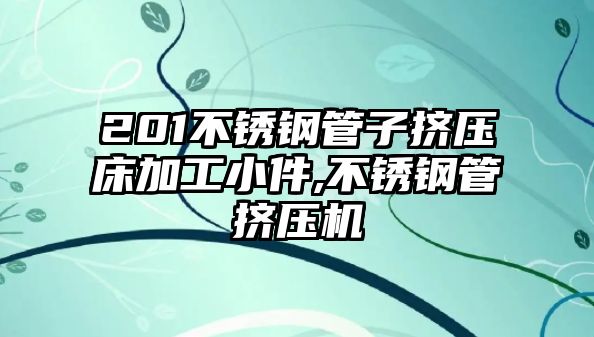 201不锈钢管子挤压床加工小件,不锈钢管挤压机